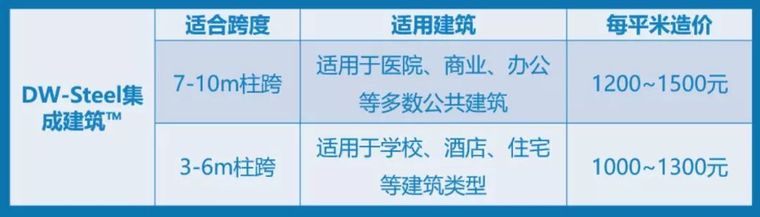 |  | 适合跨度 | 适用建筑 | 每平米造价 |
|---|---|---|---|
| DW-Steel集成建筑™ | 7-10m柱跨 | 适用于医院、商业、办公等多数公共建筑 | 1200~1500元 |
|  | 3-6m柱跨 | 适用于学校、酒店、住宅等建筑类型 | 1000~1300元 |